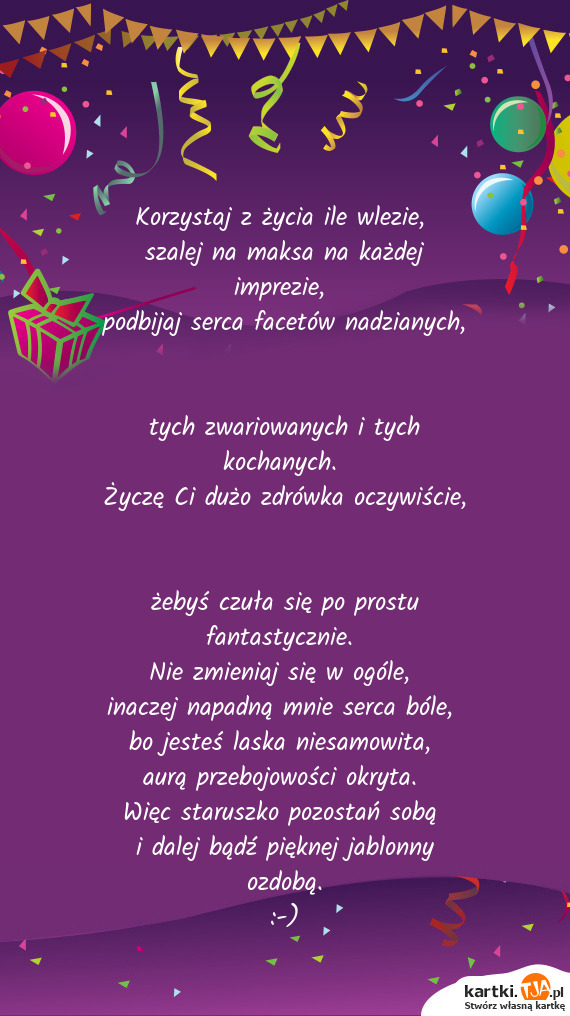 Korzystaj z życia ile wlezie,
szalej na maksa na każdej imprezie,
podbijaj serca facetów nadzianych,

tych zwariowanych i tych kochanych.
Życzę Ci dużo zdrówka oczywiście,

żebyś czuła się po prostu fantastycznie.
Nie zmieniaj się w ogóle,
inaczej napadną mnie serca bóle,
bo jesteś laska niesamowita,
aurą przebojowości okryta.
Więc staruszko pozostań sobą
i dalej bądź pięknej jablonny ozdobą.
:-)

kartki.tja.pl
Stwórz własną kartkę